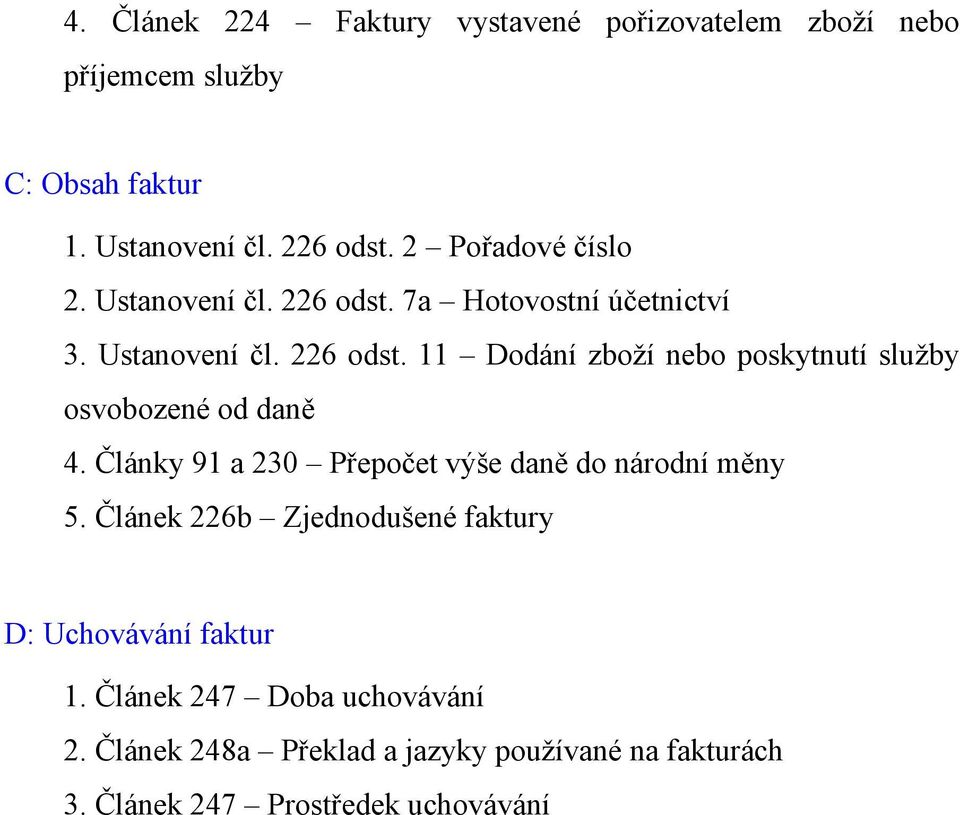 4. Článek 224 – Faktury vystavené pořizovatelem zboží nebo příjemcem služby

C: Obsah faktur

1. Ustanovení čl. 226 odst. 2 – Pořadové číslo
2. Ustanovení čl. 226 odst. 7a – Hotovostní účetnictví
3. Ustanovení čl. 226 odst. 11 – Dodání zboží nebo poskytnutí služby osvobozené od daně
4. Články 91 a 230 – Přepočet výše daně do národní měny
5. Článek 226b – Zjednodušené faktury

D: Uchovávání faktur

1. Článek 247 – Doba uchovávání
2. Článek 248a – Překlad a jazyky používané na fakturách
3. Článek 247 – Prostředek uchovávání